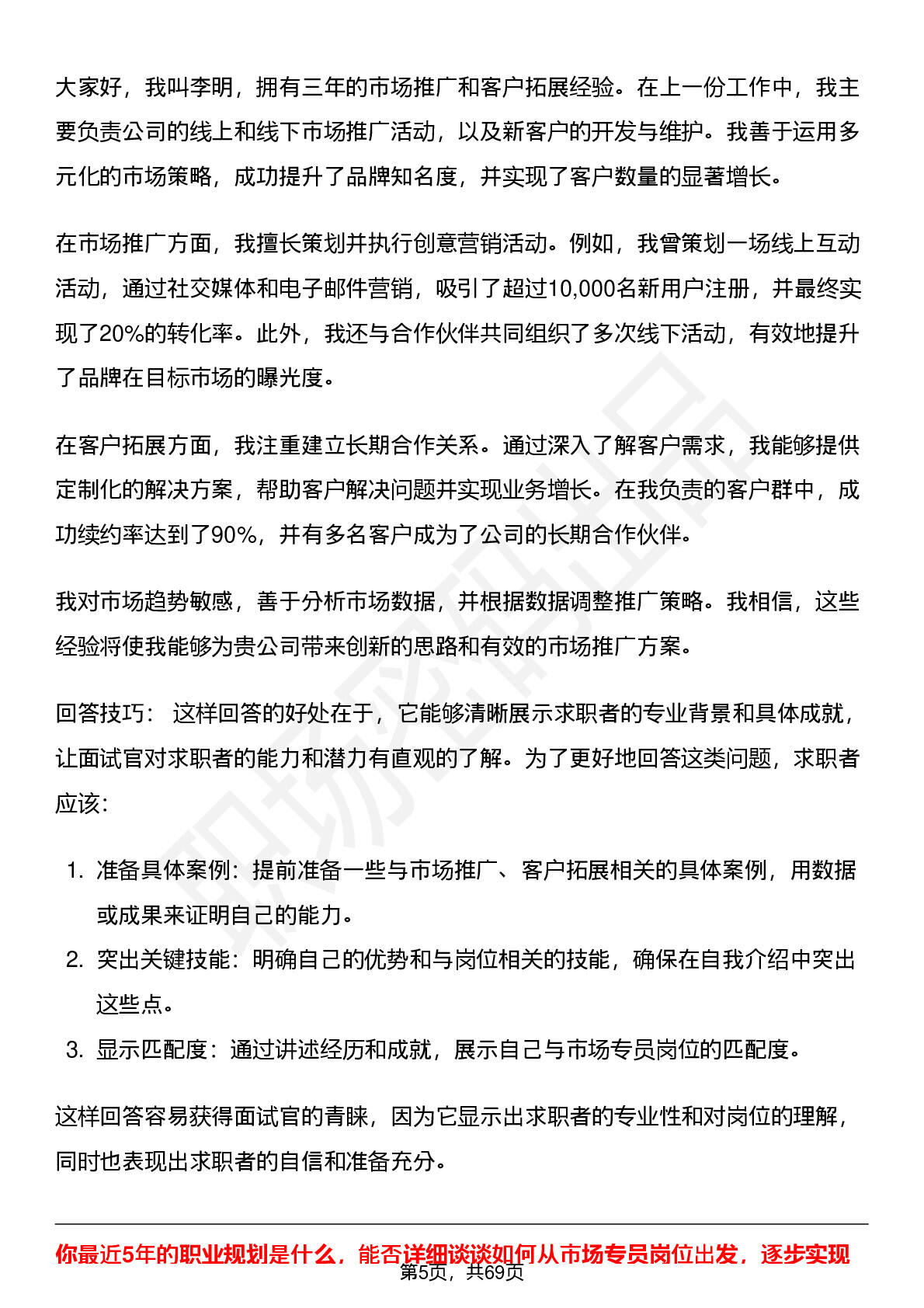 大家好，我叫李明，拥有三年的市场推广和客户拓展经验。在上一份工作中，我主要负责公司的线上和线下市场推广活动，以及新客户的开发与维护。我善于运用多元化的市场策略，成功提升了品牌知名度，并实现了客户数量的显著增长。

在市场推广方面，我擅长策划并执行创意营销活动。例如，我曾策划一场线上互动活动，通过社交媒体和电子邮件营销，吸引了超过10,000名新用户注册，并最终实现了20%的转化率。此外，我还与合作伙伴共同组织了多次线下活动，有效地提升了品牌在目标市场的曝光度。

在客户拓展方面，我注重建立长期合作关系。通过深入了解客户需求，我能够提供定制化的解决方案，帮助客户解决问题并实现业务增长。在我负责的客户群中，成功续约率达到了90%，并有多名客户成为了公司的长期合作伙伴。

我对市场趋势敏感，善于分析市场数据，并根据数据调整推广策略。我相信，这些经验将使我能够为贵公司带来创新的思路和有效的市场推广方案。

回答技巧： 这样回答的好处在于，它能够清晰展示求职者的专业背景和具体成就，让面试官对求职者的能力和潜力有直观的了解。为了更好地回答这类问题，求职者应该：

1. 准备具体案例：提前准备一些与市场推广、客户拓展相关的具体案例，用数据或成果来证明自己的能力。
2. 突出关键技能：明确自己的优势和与岗位相关的技能，确保在自我介绍中突出这些点。
3. 显示匹配度：通过讲述经历和成就，展示自己与市场专员岗位的匹配度。

这样回答容易获得面试官的青睐，因为它显示出求职者的专业性和对岗位的理解，同时也表现出求职者的自信和准备充分。

你最近5年的职业规划是什么，能否详细谈谈如何从市场专员岗位出发，逐步实现

第5页，共69页